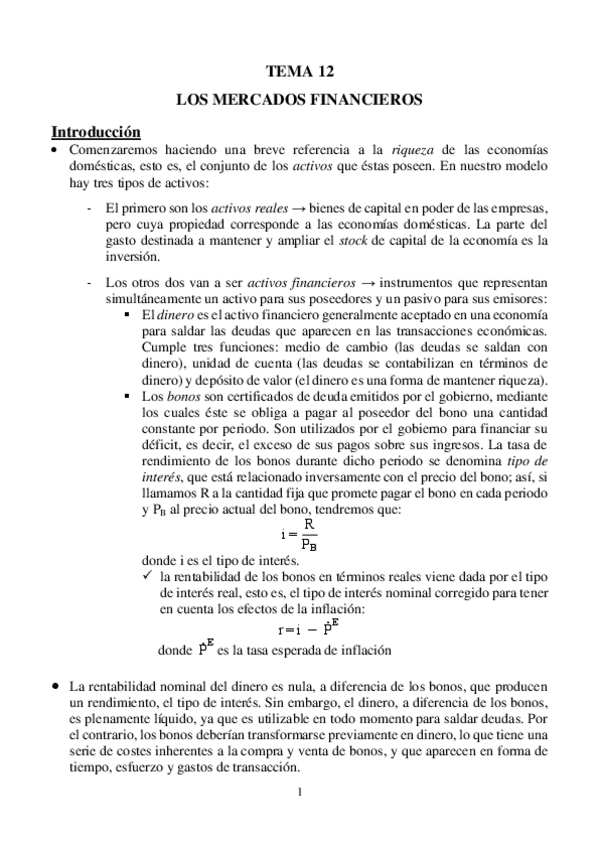 TEMA 12

LOS MERCADOS FINANCIEROS

Introducción

• Comenzaremos haciendo una breve referencia a la riqueza de las economías domésticas, esto es, el conjunto de los activos que éstas poseen. En nuestro modelo hay tres tipos de activos:

- El primero son los activos reales → bienes de capital en poder de las empresas, pero cuya propiedad corresponde a las economías domésticas. La parte del gasto destinada a mantener y ampliar el stock de capital de la economía es la inversión.

- Los otros dos van a ser activos financieros → instrumentos que representan simultáneamente un activo para sus poseedores y un pasivo para sus emisores:

▪ El dinero es el activo financiero generalmente aceptado en una economía para saldar las deudas que aparecen en las transacciones económicas. Cumple tres funciones: medio de cambio (las deudas se saldan con dinero), unidad de cuenta (las deudas se contabilizan en términos de dinero) y depósito de valor (el dinero es una forma de mantener riqueza).

▪ Los bonos son certificados de deuda emitidos por el gobierno, mediante los cuales éste se obliga a pagar al poseedor del bono una cantidad constante por periodo. Son utilizados por el gobierno para financiar su déficit, es decir, el exceso de sus pagos sobre sus ingresos. La tasa de rendimiento de los bonos durante dicho periodo se denomina tipo de interés, que está relacionado inversamente con el precio del bono; así, si llamamos R a la cantidad fija que promete pagar el bono en cada periodo y $P_B$ al precio actual del bono, tendremos que:

$i = \frac{R}{P_B}$

donde i es el tipo de interés.

✓ la rentabilidad de los bonos en términos reales viene dada por el tipo de interés real, esto es, el tipo de interés nominal corregido para tener en cuenta los efectos de la inflación:

$r = i - \dot{P}^E$

donde $\dot{P}^E$ es la tasa esperada de inflación

• La rentabilidad nominal del dinero es nula, a diferencia de los bonos, que producen un rendimiento, el tipo de interés. Sin embargo, el dinero, a diferencia de los bonos, es plenamente líquido, ya que es utilizable en todo momento para saldar deudas. Por el contrario, los bonos deberían transformarse previamente en dinero, lo que tiene una serie de costes inherentes a la compra y venta de bonos, y que aparecen en forma de tiempo, esfuerzo y gastos de transacción.

1